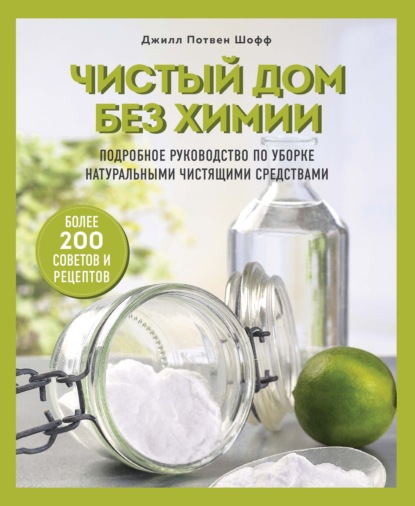 Джилл Потвен Шофф

ЧИСТЫЙ ДОМ БЕЗ ХИМИИ

ПОДРОБНОЕ РУКОВОДСТВО ПО УБОРКЕ НАТУРАЛЬНЫМИ ЧИСТЯЩИМИ СРЕДСТВАМИ

БОЛЕЕ 200 СОВЕТОВ И РЕЦЕПТОВ